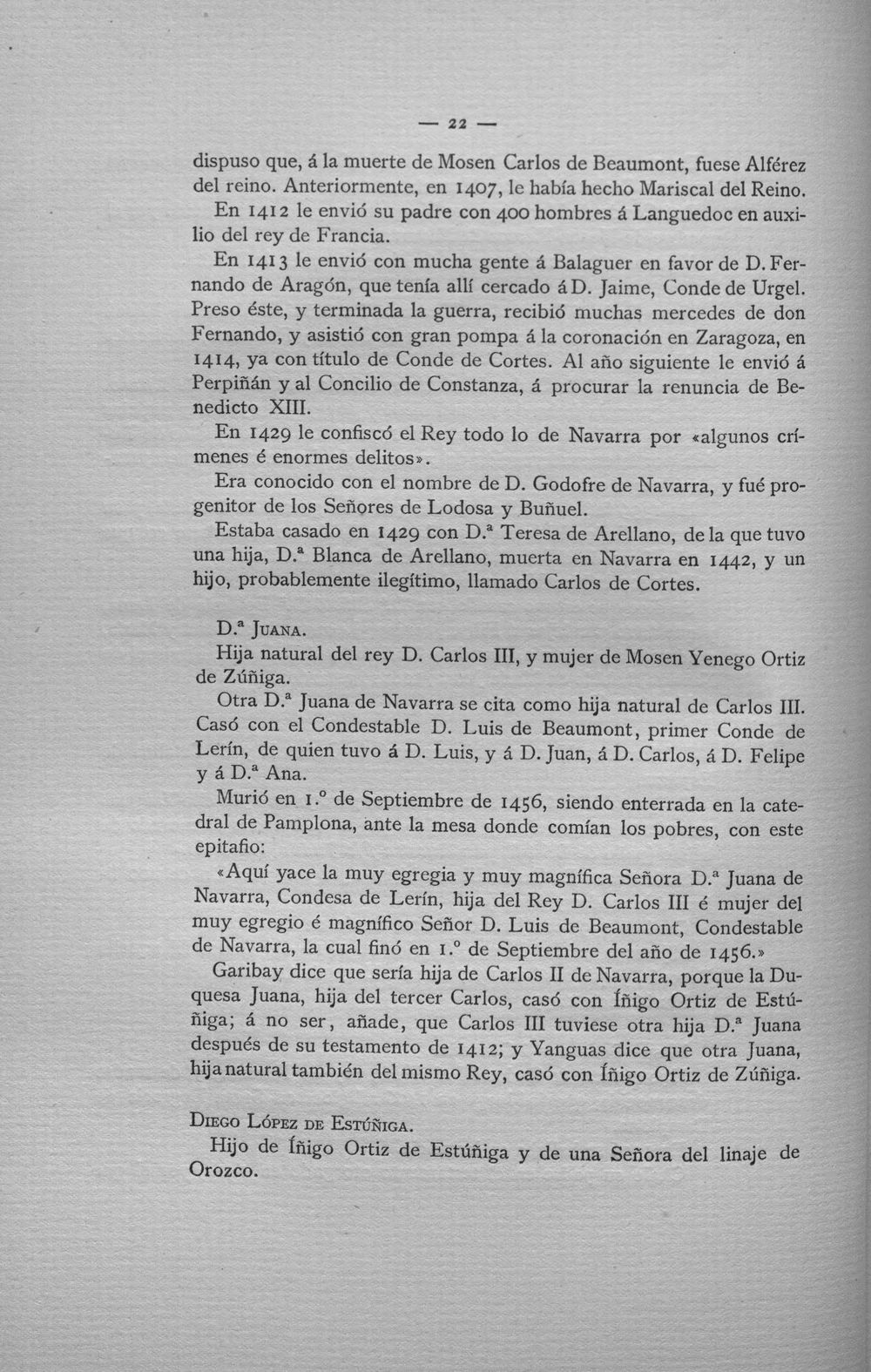 — 22 —

dispuso que, á la muerte de Mosen Carlos de Beaumont, fuese Alférez del reino. Anteriormente, en 1407, le había hecho Mariscal del Reino.

En 1412 le envió su padre con 400 hombres á Languedoc en auxilio del rey de Francia.

En 1413 le envió con mucha gente á Balaguer en favor de D. Fernando de Aragón, que tenía allí cercado á D. Jaime, Conde de Urgel. Preso éste, y terminada la guerra, recibió muchas mercedes de don Fernando, y asistió con gran pompa á la coronación en Zaragoza, en 1414, ya con título de Conde de Cortes. Al año siguiente le envió á Perpiñán y al Concilio de Constanza, á procurar la renuncia de Benedicto XIII.

En 1429 le confiscó el Rey todo lo de Navarra por «algunos crímenes é enormes delitos».

Era conocido con el nombre de D. Godofre de Navarra, y fué progenitor de los Señores de Lodosa y Buñuel.

Estaba casado en 1429 con D.ª Teresa de Arellano, de la que tuvo una hija, D.ª Blanca de Arellano, muerta en Navarra en 1442, y un hijo, probablemente ilegítimo, llamado Carlos de Cortes.

D.ª Juana.

Hija natural del rey D. Carlos III, y mujer de Mosen Yenego Ortiz de Zúñiga.

Otra D.ª Juana de Navarra se cita como hija natural de Carlos III. Casó con el Condestable D. Luis de Beaumont, primer Conde de Lerín, de quien tuvo á D. Luis, y á D. Juan, á D. Carlos, á D. Felipe y á D.ª Ana.

Murió en 1.º de Septiembre de 1456, siendo enterrada en la catedral de Pamplona, ante la mesa donde comían los pobres, con este epitafio:

«Aquí yace la muy egregia y muy magnífica Señora D.ª Juana de Navarra, Condesa de Lerín, hija del Rey D. Carlos III é mujer del muy egregio é magnífico Señor D. Luis de Beaumont, Condestable de Navarra, la cual finó en 1.º de Septiembre del año de 1456.»

Garibay dice que sería hija de Carlos II de Navarra, porque la Duquesa Juana, hija del tercer Carlos, casó con Íñigo Ortiz de Estúñiga; á no ser, añade, que Carlos III tuviese otra hija D.ª Juana después de su testamento de 1412; y Yanguas dice que otra Juana, hija natural también del mismo Rey, casó con Íñigo Ortiz de Zúñiga.

Diego López de Estúñiga.

Hijo de Íñigo Ortiz de Estúñiga y de una Señora del linaje de Orozco.